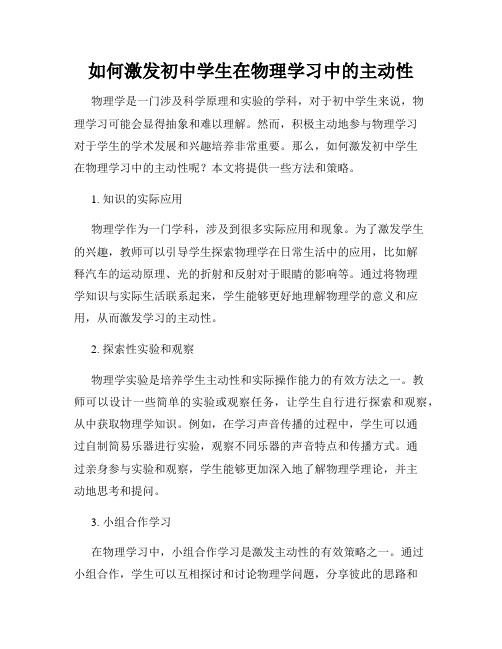 如何激发初中学生在物理学习中的主动性

物理学是一门涉及科学原理和实验的学科，对于初中学生来说，物理学习可能会显得抽象和难以理解。然而，积极主动地参与物理学习对于学生的学术发展和兴趣培养非常重要。那么，如何激发初中学生在物理学习中的主动性呢？本文将提供一些方法和策略。

1. 知识的实际应用

物理学作为一门学科，涉及到很多实际应用和现象。为了激发学生的兴趣，教师可以引导学生探索物理学在日常生活中的应用，比如解释汽车的运动原理、光的折射和反射对于眼睛的影响等。通过将物理学知识与实际生活联系起来，学生能够更好地理解物理学的意义和应用，从而激发学习的主动性。

2. 探索性实验和观察

物理学实验是培养学生主动性和实际操作能力的有效方法之一。教师可以设计一些简单的实验或观察任务，让学生自行进行探索和观察，从中获取物理学知识。例如，在学习声音传播的过程中，学生可以通过自制简易乐器进行实验，观察不同乐器的声音特点和传播方式。通过亲身参与实验和观察，学生能够更加深入地了解物理学理论，并主动地思考和提问。

3. 小组合作学习

在物理学习中，小组合作学习是激发主动性的有效策略之一。通过小组合作，学生可以互相探讨和讨论物理学问题，分享彼此的思路和